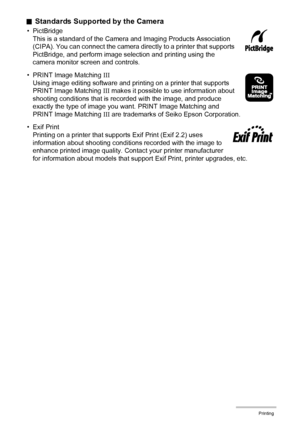 ■ Standards Supported by the Camera

• PictBridge
This is a standard of the Camera and Imaging Products Association (CIPA). You can connect the camera directly to a printer that supports PictBridge, and perform image selection and printing using the camera monitor screen and controls.

PictBridge

• PRINT Image Matching III
Using image editing software and printing on a printer that supports PRINT Image Matching III makes it possible to use information about shooting conditions that is recorded with the image, and produce exactly the type of image you want. PRINT Image Matching and PRINT Image Matching III are trademarks of Seiko Epson Corporation.

PRINT Image Matching

• Exif Print
Printing on a printer that supports Exif Print (Exif 2.2) uses information about shooting conditions recorded with the image to enhance printed image quality. Contact your printer manufacturer for information about models that support Exif Print, printer upgrades, etc.

Exif Print

Printing